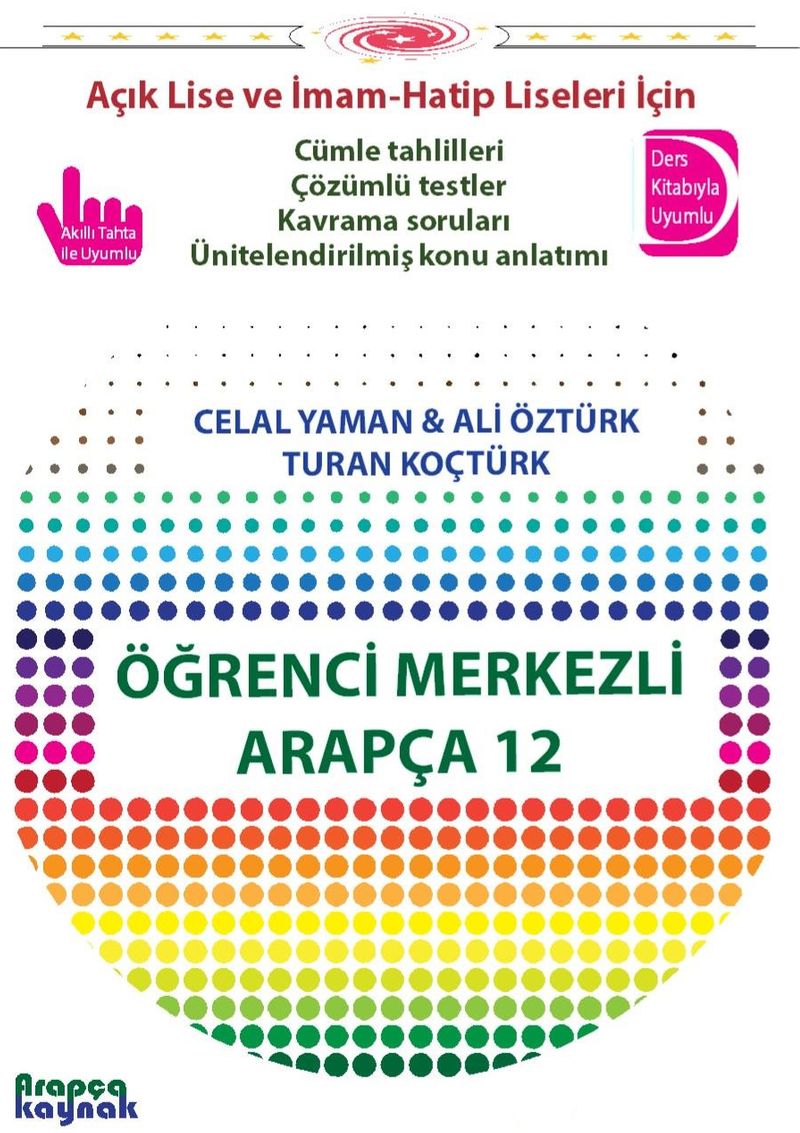 Açık Lise ve İmam-Hatip Liseleri İçin

Akıllı Tahta
ile Uyumlu

Cümle tahlilleri
Çözümlü testler
Kavrama soruları
Ünitelendirilmiş konu anlatımı

Ders
Kitabıyla
Uyumlu

CELAL YAMAN & ALİ ÖZTÜRK
TURAN KOÇTÜRK

ÖĞRENCİ MERKEZLİ
ARAPÇA 12

Arapça
kaynak